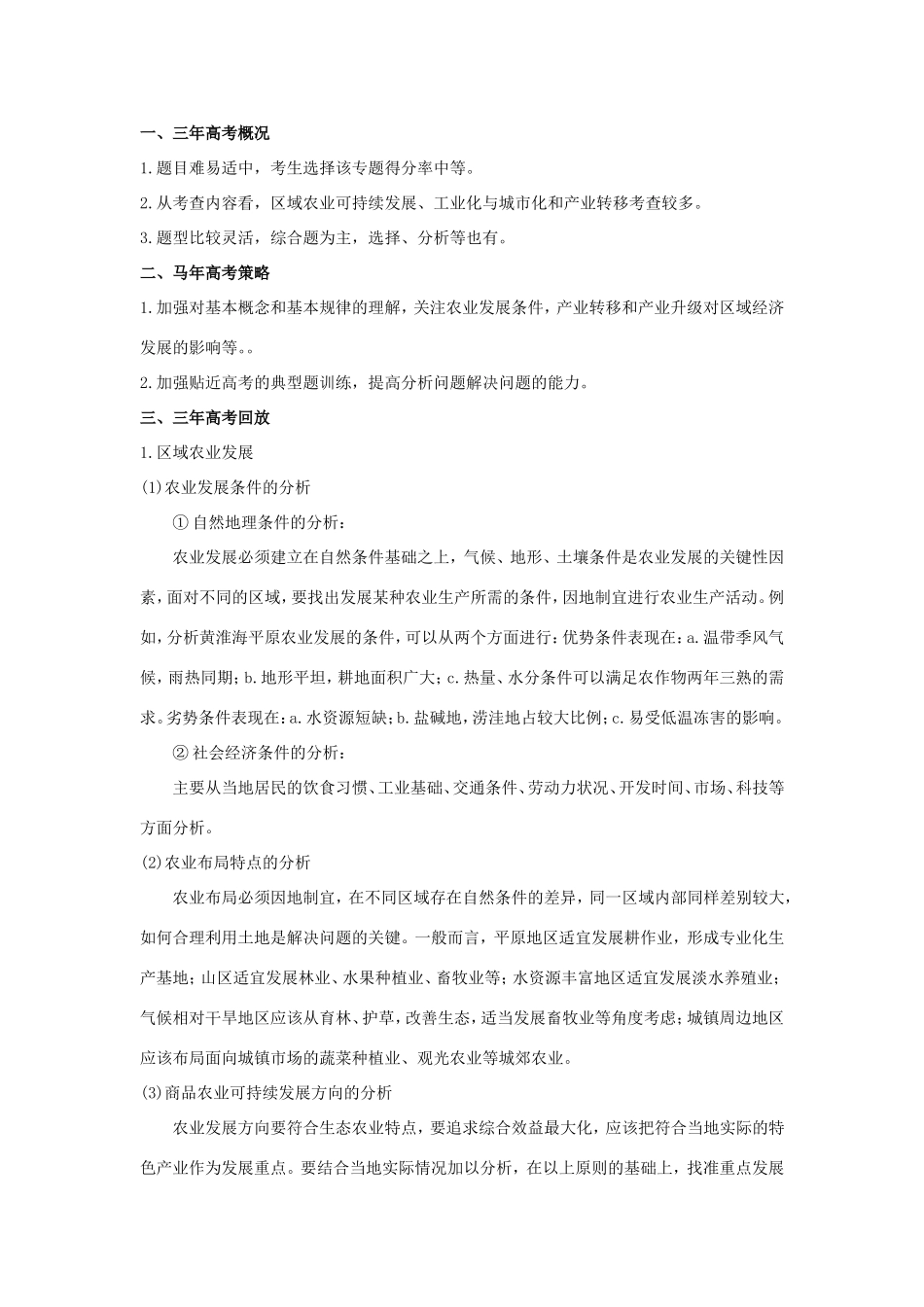 一、三年高考概况

1.题目难易适中，考生选择该专题得分率中等。

2.从考查内容看，区域农业可持续发展、工业化与城市化和产业转移考查较多。

3.题型比较灵活，综合题为主，选择、分析等也有。

二、马年高考策略

1.加强对基本概念和基本规律的理解，关注农业发展条件，产业转移和产业升级对区域经济发展的影响等。。

2.加强贴近高考的典型题训练，提高分析问题解决问题的能力。

三、三年高考回放

1.区域农业发展

(1)农业发展条件的分析

① 自然地理条件的分析：

农业发展必须建立在自然条件基础之上，气候、地形、土壤条件是农业发展的关键性因素，面对不同的区域，要找出发展某种农业生产所需的条件，因地制宜进行农业生产活动。例如，分析黄淮海平原农业发展的条件，可以从两个方面进行：优势条件表现在：a.温带季风气候，雨热同期；b.地形平坦，耕地面积广大；c.热量、水分条件可以满足农作物两年三熟的需求。劣势条件表现在：a.水资源短缺；b.盐碱地，涝洼地占较大比例；c.易受低温冻害的影响。

② 社会经济条件的分析：

主要从当地居民的饮食习惯、工业基础、交通条件、劳动力状况、开发时间、市场、科技等方面分析。

(2)农业布局特点的分析

农业布局必须因地制宜，在不同区域存在自然条件的差异，同一区域内部同样差别较大，如何合理利用土地是解决问题的关键。一般而言，平原地区适宜发展耕作业，形成专业化生产基地；山区适宜发展林业、水果种植业、畜牧业等；水资源丰富地区适宜发展淡水养殖业；气候相对干旱地区应该从育林、护草，改善生态，适当发展畜牧业等角度考虑；城镇周边地区应该布局面向城镇市场的蔬菜种植业、观光农业等城郊农业。

(3)商品农业可持续发展方向的分析

农业发展方向要符合生态农业特点，要追求综合效益最大化，应该把符合当地实际的特色产业作为发展重点。要结合当地实际情况加以分析，在以上原则的基础上，找准重点发展